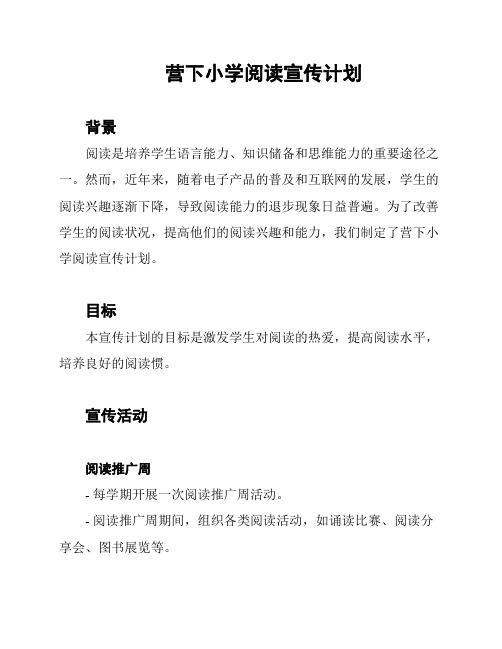 营下小学阅读宣传计划

背景

阅读是培养学生语言能力、知识储备和思维能力的重要途径之一。然而，近年来，随着电子产品的普及和互联网的发展，学生的阅读兴趣逐渐下降，导致阅读能力的退步现象日益普遍。为了改善学生的阅读状况，提高他们的阅读兴趣和能力，我们制定了营下小学阅读宣传计划。

目标

本宣传计划的目标是激发学生对阅读的热爱，提高阅读水平，培养良好的阅读惯。

宣传活动

阅读推广周

- 每学期开展一次阅读推广周活动。

- 阅读推广周期间，组织各类阅读活动，如诵读比赛、阅读分享会、图书展览等。